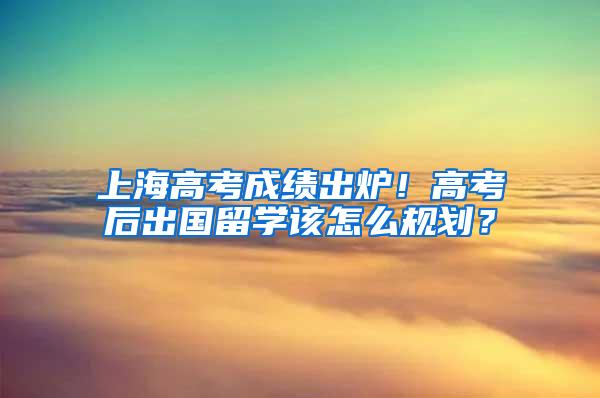 上海高考成绩出炉！高考后出国留学该怎么规划？